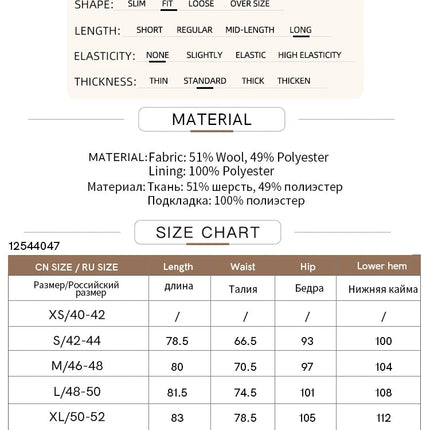 SHAPE: SLIM FIT LOOSE OVER SIZE

LENGTH: SHORT REGULAR MID-LENGTH LONG

ELASTICITY: NONE SLIGHTLY ELASTIC HIGH ELASTICITY

THICKNESS: THIN STANDARD THICK THICKEN

MATERIAL

MATERIAL: Fabric: 51% Wool, 49% Polyester
Lining: 100% Polyester
Материал: Ткань: 51% шерсть, 49% полиэстер
Подкладка: 100% полиэстер

SIZE CHART

12544047

| CN SIZE / RU SIZE | Length | Waist | Hip | Lower hem |
|---|---|---|---|---|
| Размер/Российский размер | длина | Талия | Бедра | Нижняя кайма |
| XS/40-42 | / | / | / | / |
| S/42-44 | 78.5 | 66.5 | 93 | 100 |
| M/46-48 | 80 | 70.5 | 97 | 104 |
| L/48-50 | 81.5 | 74.5 | 101 | 108 |
| XL/50-52 | 83 | 78.5 | 105 | 112 |